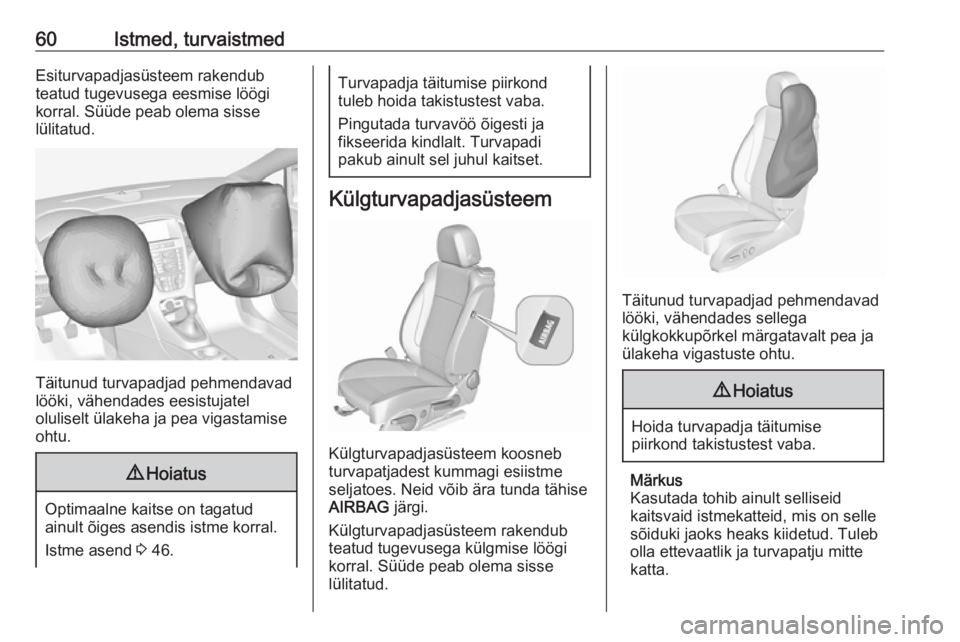 60 Istmed, turvaistmed

Esiturvapadjasüsteem rakendub teatud tugevusega eesmise löögi korral. Süüde peab olema sisse lülitatud.

Täitunud turvapadjad pehmendavad lööki, vähendades eesistujatel oluliselt ülakeha ja pea vigastamise ohtu.

⚠ Hoiatus

Optimaalne kaitse on tagatud ainult õiges asendis istme korral.

Istme asend ⇨ 46.

Turvapadja täitumise piirkond tuleb hoida takistustest vaba.

Pingutada turvavöö õigesti ja fikseerida kindlalt. Turvapadi pakub ainult sel juhul kaitset.

Külgturvapadjasüsteem

AIRBAG

Külgturvapadjasüsteem koosneb turvapatjadest kummagi esiistme seljatoes. Neid võib ära tunda tähise AIRBAG järgi.

Külgturvapadjasüsteem rakendub teatud tugevusega külgmise löögi korral. Süüde peab olema sisse lülitatud.

Täitunud turvapadjad pehmendavad lööki, vähendades sellega külgkokkupõrkel märgatavalt pea ja ülakeha vigastuste ohtu.

⚠ Hoiatus

Hoida turvapadja täitumise piirkond takistustest vaba.

Märkus
Kasutada tohib ainult selliseid kaitsvaid istmekatteid, mis on selle sõiduki jaoks heaks kiidetud. Tuleb olla ettevaatlik ja turvapatju mitte katta.

carmanualsonline.info